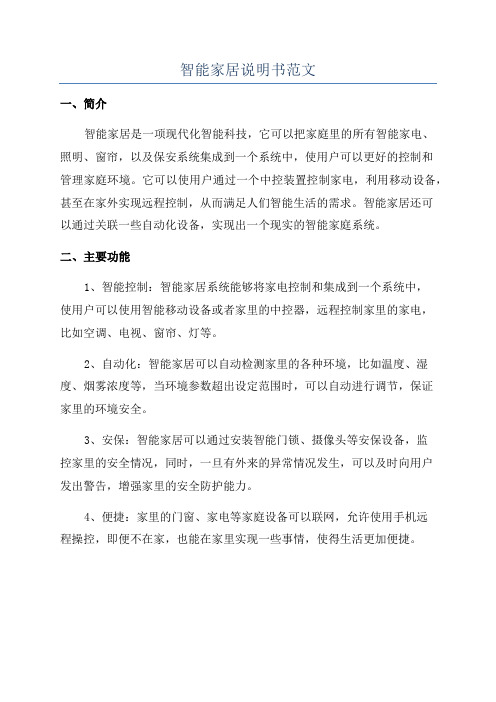 智能家居说明书范文

一、简介

智能家居是一项现代化智能科技，它可以把家庭里的所有智能家电、照明、窗帘，以及保安系统集成到一个系统中，使用户可以更好的控制和管理家庭环境。它可以使用户通过一个中控装置控制家电，利用移动设备，甚至在家外实现远程控制，从而满足人们智能生活的需求。智能家居还可以通过关联一些自动化设备，实现出一个现实的智能家庭系统。

二、主要功能

1、智能控制：智能家居系统能够将家电控制和集成到一个系统中，使用户可以使用智能移动设备或者家里的中控器，远程控制家里的家电，比如空调、电视、窗帘、灯等。

2、自动化：智能家居可以自动检测家里的各种环境，比如温度、湿度、烟雾浓度等，当环境参数超出设定范围时，可以自动进行调节，保证家里的环境安全。

3、安保：智能家居可以通过安装智能门锁、摄像头等安保设备，监控家里的安全情况，同时，一旦有外来的异常情况发生，可以及时向用户发出警告，增强家里的安全防护能力。

4、便捷：家里的门窗、家电等家庭设备可以联网，允许使用手机远程操控，即便不在家，也能在家里实现一些事情，使得生活更加便捷。